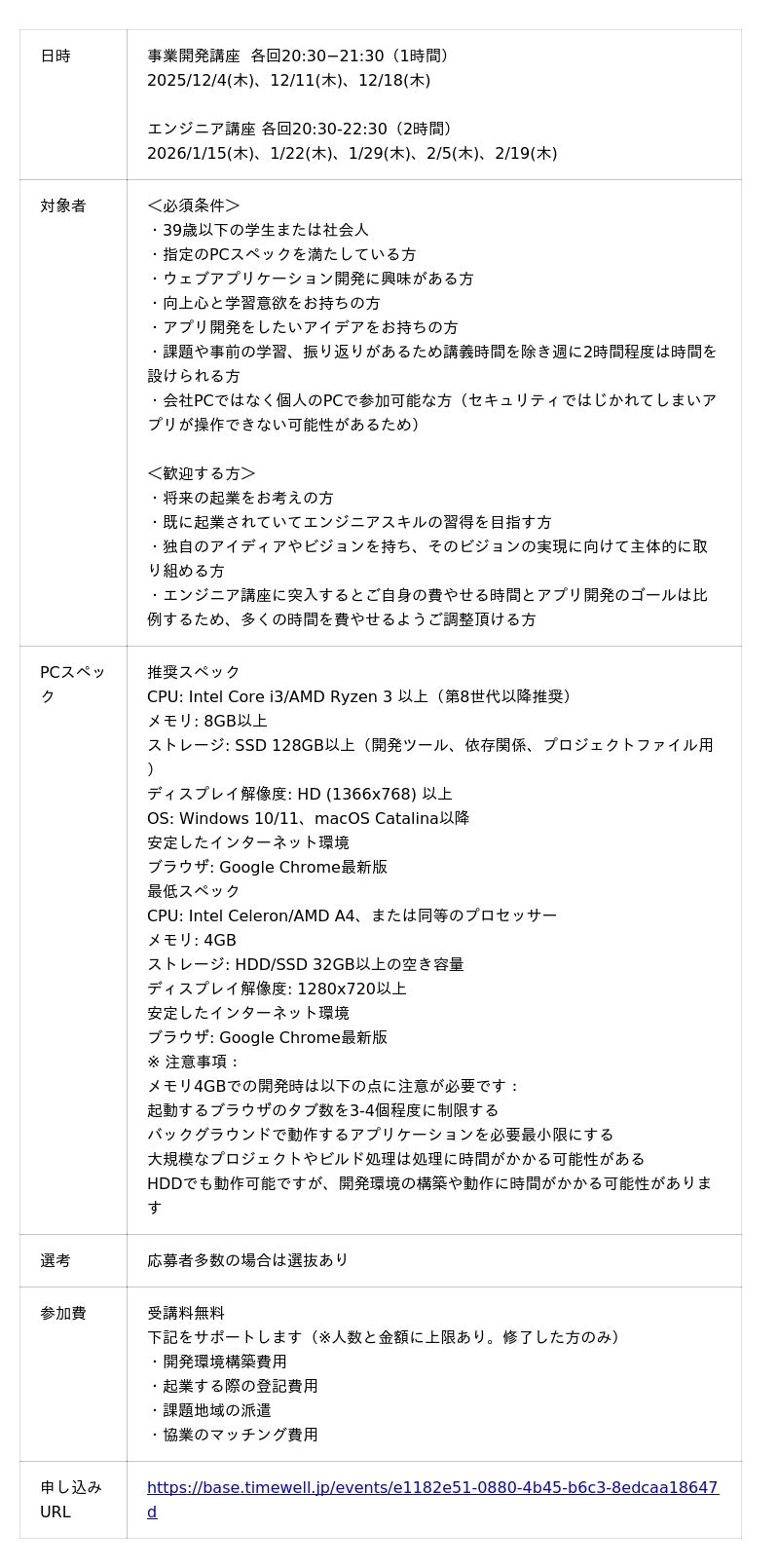 | | |
|---|---|
| 日時 | 事業開発講座 各回20:30−21:30（1時間）<br>2025/12/4(木)、12/11(木)、12/18(木)<br><br>エンジニア講座 各回20:30-22:30（2時間）<br>2026/1/15(木)、1/22(木)、1/29(木)、2/5(木)、2/19(木) |
| 対象者 | ＜必須条件＞<br>・39歳以下の学生または社会人<br>・指定のPCスペックを満たしている方<br>・ウェブアプリケーション開発に興味がある方<br>・向上心と学習意欲をお持ちの方<br>・アプリ開発をしたいアイデアをお持ちの方<br>・課題や事前の学習、振り返りがあるため講義時間を除き週に2時間程度は時間を設けられる方<br>・会社PCではなく個人のPCで参加可能な方（セキュリティではじかれてしまいアプリが操作できない可能性があるため）<br><br>＜歓迎する方＞<br>・将来の起業をお考えの方<br>・既に起業されていてエンジニアスキルの習得を目指す方<br>・独自のアイディアやビジョンを持ち、そのビジョンの実現に向けて主体的に取り組める方<br>・エンジニア講座に突入するとご自身の費やせる時間とアプリ開発のゴールは比例するため、多くの時間を費やせるようご調整頂ける方 |
| PCスペック | 推奨スペック<br>CPU: Intel Core i3/AMD Ryzen 3 以上（第8世代以降推奨）<br>メモリ: 8GB以上<br>ストレージ: SSD 128GB以上（開発ツール、依存関係、プロジェクトファイル用）<br>ディスプレイ解像度: HD (1366x768) 以上<br>OS: Windows 10/11、macOS Catalina以降<br>安定したインターネット環境<br>ブラウザ: Google Chrome最新版<br>最低スペック<br>CPU: Intel Celeron/AMD A4、または同等のプロセッサー<br>メモリ: 4GB<br>ストレージ: HDD/SSD 32GB以上の空き容量<br>ディスプレイ解像度: 1280x720以上<br>安定したインターネット環境<br>ブラウザ: Google Chrome最新版<br>※ 注意事項：<br>メモリ4GBでの開発時は以下の点に注意が必要です：<br>起動するブラウザのタブ数を3-4個程度に制限する<br>バックグラウンドで動作するアプリケーションを必要最小限にする<br>大規模なプロジェクトやビルド処理は処理に時間がかかる可能性がある<br>HDDでも動作可能ですが、開発環境の構築や動作に時間がかかる可能性があります |
| 選考 | 応募者多数の場合は選抜あり |
| 参加費 | 受講料無料<br>下記をサポートします（※人数と金額に上限あり。修了した方のみ）<br>・開発環境構築費用<br>・起業する際の登記費用<br>・課題地域の派遣<br>・協業のマッチング費用 |
| 申し込みURL | https://base.timewell.jp/events/e1182e51-0880-4b45-b6c3-8edcaa18647d |